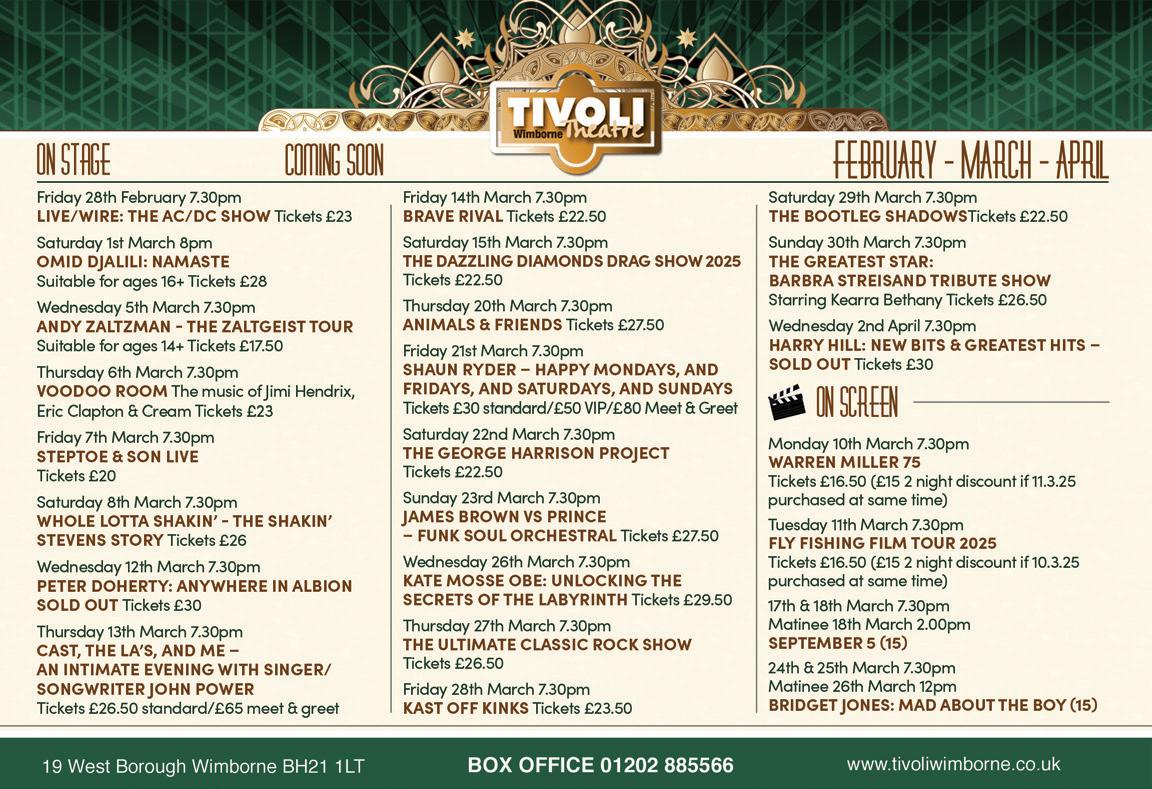 TIVOLI
Wimborne Theatre

ON STAGE

COMING SOON

FEBRUARY - MARCH - APRIL

Friday 28th February 7.30pm
LIVE/WIRE: THE AC/DC SHOW Tickets £23

Saturday 1st March 8pm
OMID DJALILI: NAMASTE
Suitable for ages 16+ Tickets £28

Wednesday 5th March 7.30pm
ANDY ZALTZMAN - THE ZALTGEIST TOUR
Suitable for ages 14+ Tickets £17.50

Thursday 6th March 7.30pm
VOODOO ROOM The music of Jimi Hendrix, Eric Clapton & Cream Tickets £23

Friday 7th March 7.30pm
STEPTOE & SON LIVE
Tickets £20

Saturday 8th March 7.30pm
WHOLE LOTTA SHAKIN' - THE SHAKIN' STEVENS STORY Tickets £26

Wednesday 12th March 7.30pm
PETER DOHERTY: ANYWHERE IN ALBION
SOLD OUT Tickets £30

Thursday 13th March 7.30pm
CAST, THE LA'S, AND ME – AN INTIMATE EVENING WITH SINGER/ SONGWRITER JOHN POWER
Tickets £26.50 standard/£65 meet & greet

Friday 14th March 7.30pm
BRAVE RIVAL Tickets £22.50

Saturday 15th March 7.30pm
THE DAZZLING DIAMONDS DRAG SHOW 2025
Tickets £22.50

Thursday 20th March 7.30pm
ANIMALS & FRIENDS Tickets £27.50

Friday 21st March 7.30pm
SHAUN RYDER – HAPPY MONDAYS, AND FRIDAYS, AND SATURDAYS, AND SUNDAYS
Tickets £30 standard/£50 VIP/£80 Meet & Greet

Saturday 22nd March 7.30pm
THE GEORGE HARRISON PROJECT
Tickets £22.50

Sunday 23rd March 7.30pm
JAMES BROWN VS PRINCE – FUNK SOUL ORCHESTRAL Tickets £27.50

Wednesday 26th March 7.30pm
KATE MOSSE OBE: UNLOCKING THE SECRETS OF THE LABYRINTH Tickets £29.50

Thursday 27th March 7.30pm
THE ULTIMATE CLASSIC ROCK SHOW
Tickets £26.50

Friday 28th March 7.30pm
KAST OFF KINKS Tickets £23.50

Saturday 29th March 7.30pm
THE BOOTLEG SHADOWSTickets £22.50

Sunday 30th March 7.30pm
THE GREATEST STAR: BARBRA STREISAND TRIBUTE SHOW
Starring Kearra Bethany Tickets £26.50

Wednesday 2nd April 7.30pm
HARRY HILL: NEW BITS & GREATEST HITS – SOLD OUT Tickets £30

ON SCREEN

Monday 10th March 7.30pm
WARREN MILLER 75
Tickets £16.50 (£15 2 night discount if 11.3.25 purchased at same time)

Tuesday 11th March 7.30pm
FLY FISHING FILM TOUR 2025
Tickets £16.50 (£15 2 night discount if 10.3.25 purchased at same time)

17th & 18th March 7.30pm
Matinee 18th March 2.00pm
SEPTEMBER 5 (15)

24th & 25th March 7.30pm
Matinee 26th March 12pm
BRIDGET JONES: MAD ABOUT THE BOY (15)

19 West Borough Wimborne BH21 1LT

BOX OFFICE 01202 885566

www.tivoliwimborne.co.uk